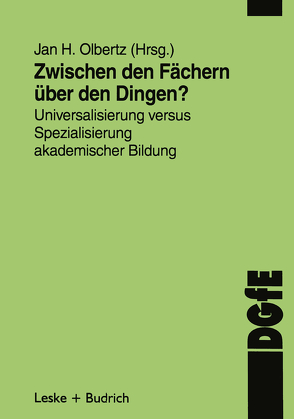 Jan H. Olbertz (Hrsg.)

Zwischen den Fächern über den Dingen?

Universalisierung versus Spezialisierung akademischer Bildung

DGfE

Leske + Budrich